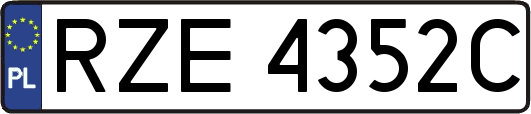 PL
RZE 4352C